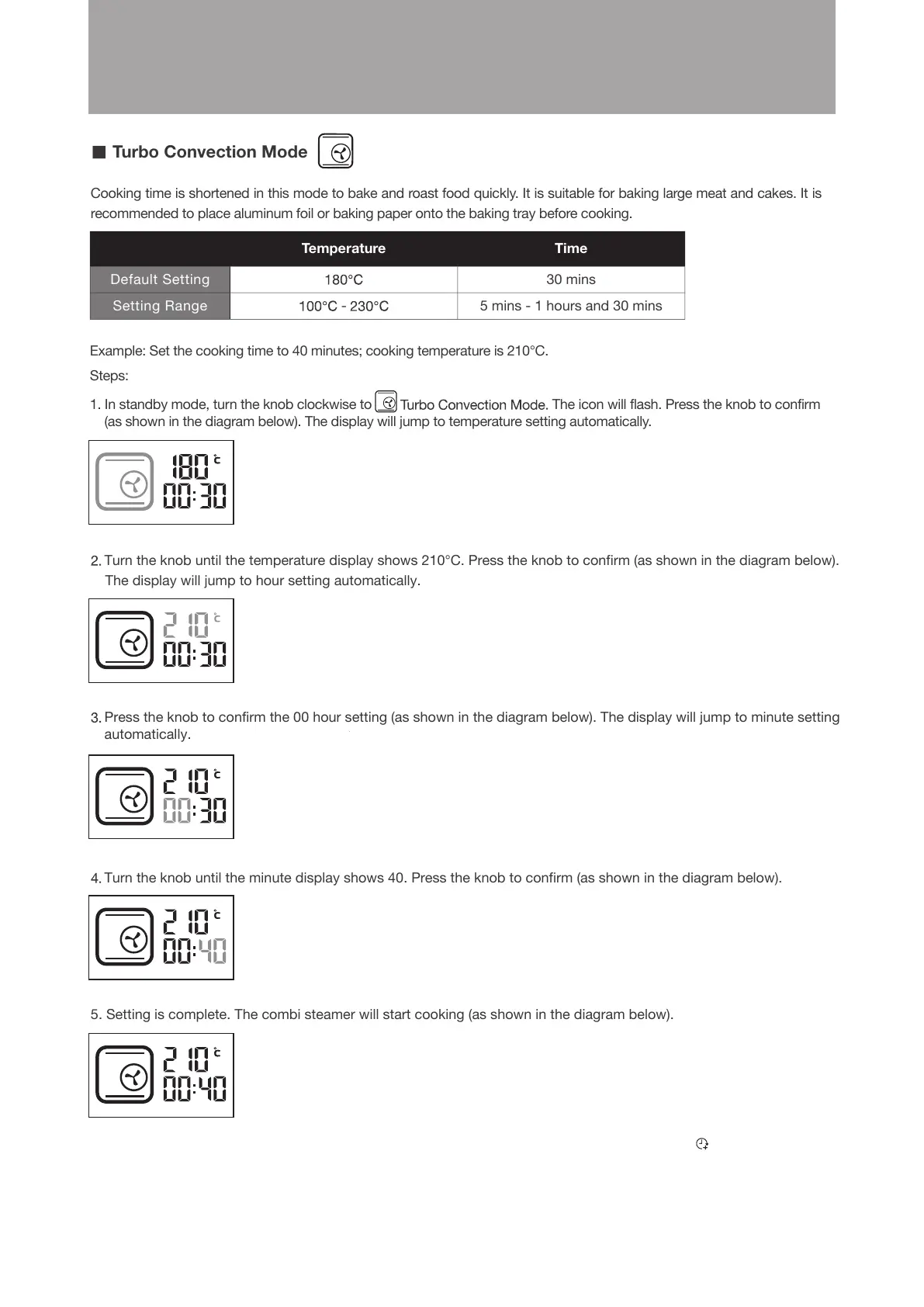 ■ Turbo Convection Mode

Cooking time is shortened in this mode to bake and roast food quickly. It is suitable for baking large meat and cakes. It is recommended to place aluminum foil or baking paper onto the baking tray before cooking.

| | Temperature | Time |
|---|---|---|
| Default Setting | 180°C | 30 mins |
| Setting Range | 100°C - 230°C | 5 mins - 1 hours and 30 mins |

Example: Set the cooking time to 40 minutes; cooking temperature is 210°C.

Steps:

1. In standby mode, turn the knob clockwise to Turbo Convection Mode. The icon will flash. Press the knob to confirm (as shown in the diagram below). The display will jump to temperature setting automatically.

180 °C
00:30

2. Turn the knob until the temperature display shows 210°C. Press the knob to confirm (as shown in the diagram below). The display will jump to hour setting automatically.

210 °C
00:30

3. Press the knob to confirm the 00 hour setting (as shown in the diagram below). The display will jump to minute setting automatically.

210 °C
00:30

4. Turn the knob until the minute display shows 40. Press the knob to confirm (as shown in the diagram below).

210 °C
00:40

5. Setting is complete. The combi steamer will start cooking (as shown in the diagram below).

210 °C
00:40